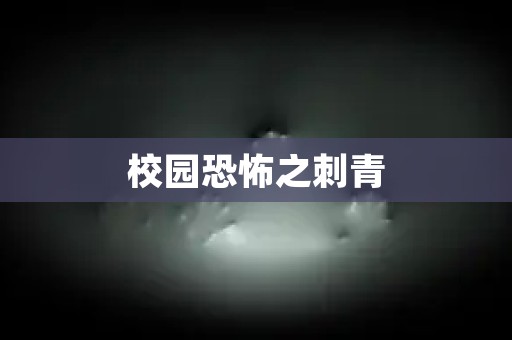 校园恐怖之刺青